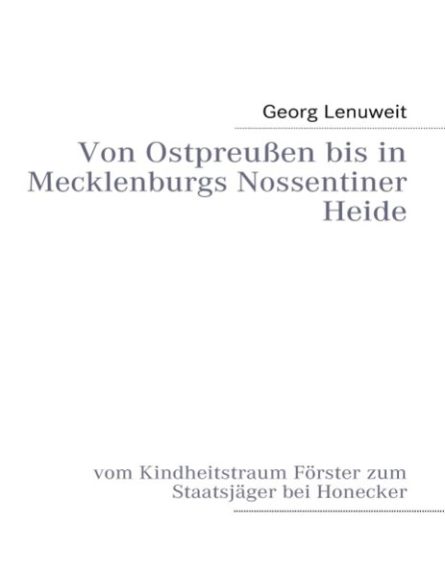 Georg Lenuweit

Von Ostpreußen bis in Mecklenburgs Nossentiner Heide

vom Kindheitstraum Förster zum Staatsjäger bei Honecker